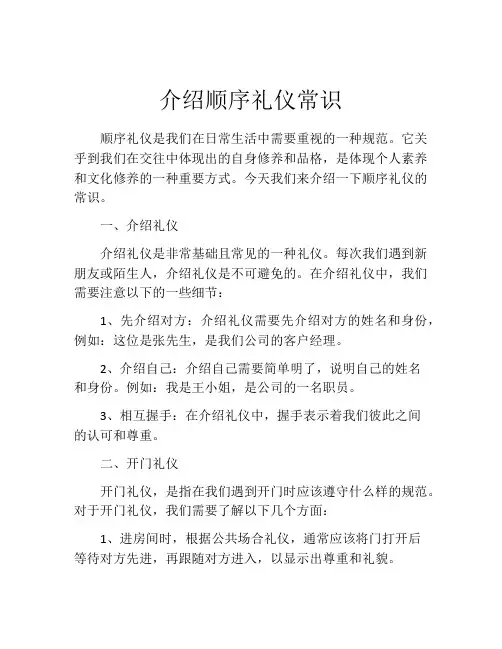 介绍顺序礼仪常识

顺序礼仪是我们在日常生活中需要重视的一种规范。它关乎到我们在交往中体现出的自身修养和品格，是体现个人素养和文化修养的一种重要方式。今天我们来介绍一下顺序礼仪的常识。

一、介绍礼仪

介绍礼仪是非常基础且常见的一种礼仪。每次我们遇到新朋友或陌生人，介绍礼仪是不可避免的。在介绍礼仪中，我们需要注意以下的一些细节：

1、先介绍对方：介绍礼仪需要先介绍对方的姓名和身份，例如：这位是张先生，是我们公司的客户经理。

2、介绍自己：介绍自己需要简单明了，说明自己的姓名和身份。例如：我是王小姐，是公司的一名职员。

3、相互握手：在介绍礼仪中，握手表示着我们彼此之间的认可和尊重。

二、开门礼仪

开门礼仪，是指在我们遇到开门时应该遵守什么样的规范。对于开门礼仪，我们需要了解以下几个方面：

1、进房间时，根据公共场合礼仪，通常应该将门打开后等待对方先进，再跟随对方进入，以显示出尊重和礼貌。